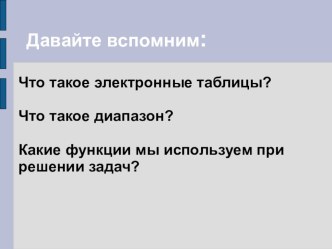 Давайте вспомним:

Что такое электронные таблицы?

Что такое диапазон?

Какие функции мы используем при решении задач?